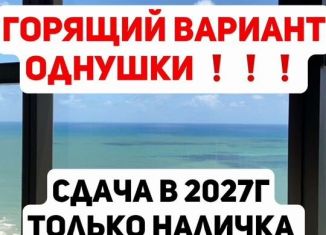 ГОРЯЩИЙ ВАРИАНТ ОДНУШКИ ! ! !

СДАЧА В 2027Г
ТОЛЬКО НАЛИЧКА